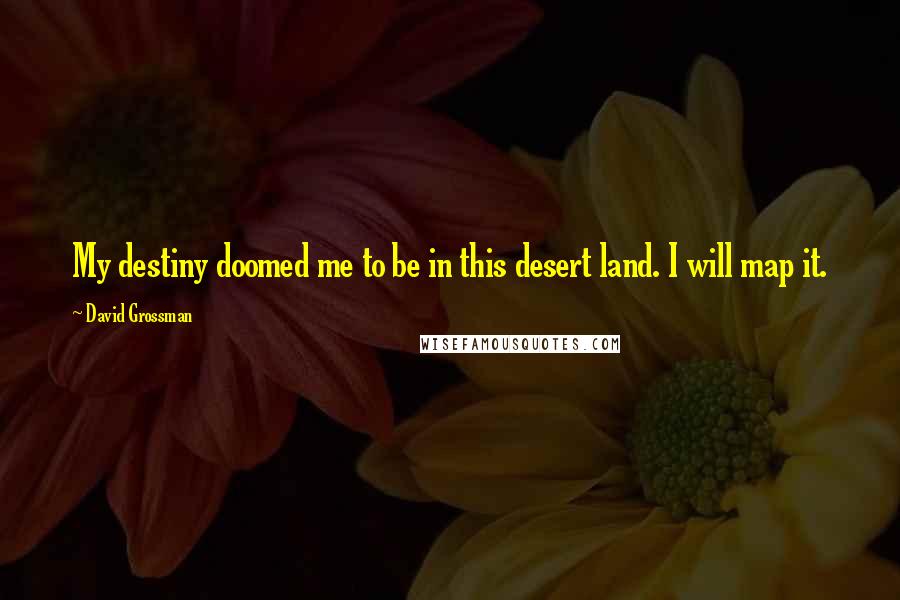 My destiny doomed me to be in this desert land. I will map it.

~ David Grossman

WISEFAMOUSQUOTES.COM